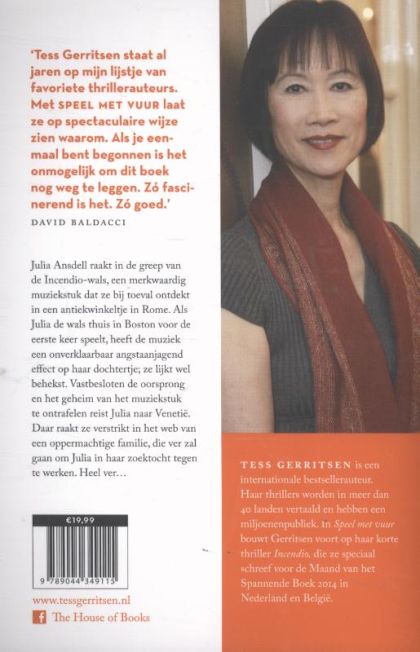 'Tess Gerritsen staat al jaren op mijn lijstje van favoriete thrillerauteurs. Met SPEEL MET VUUR laat ze op spectaculaire wijze zien waarom. Als je eenmaal bent begonnen is het onmogelijk om dit boek nog weg te leggen. Zó fascinerend is het. Zó goed.'

DAVID BALDACCI

Julia Ansdell raakt in de greep van de Incendio-wals, een merkwaardig muziekstuk dat ze bij toeval ontdekt in een antiekwinkeltje in Rome. Als Julia de wals thuis in Boston voor de eerste keer speelt, heeft de muziek een onverklaarbaar angstaanjagend effect op haar dochtertje; ze lijkt wel behekst. Vastbesloten de oorsprong en het geheim van het muziekstuk te ontrafelen reist Julia naar Venetië. Daar raakt ze verstrikt in het web van een oppermachtige familie, die ver zal gaan om Julia in haar zoektocht tegen te werken. Heel ver…

€19,99

9 789044 349115

www.tessgerritsen.nl

The House of Books

TESS GERRITSEN is een internationale bestsellerauteur. Haar thrillers worden in meer dan 40 landen vertaald en hebben een miljoenenpubliek. In Speel met vuur bouwt Gerritsen voort op haar korte thriller Incendio, die ze speciaal schreef voor de Maand van het Spannende Boek 2014 in Nederland en België.